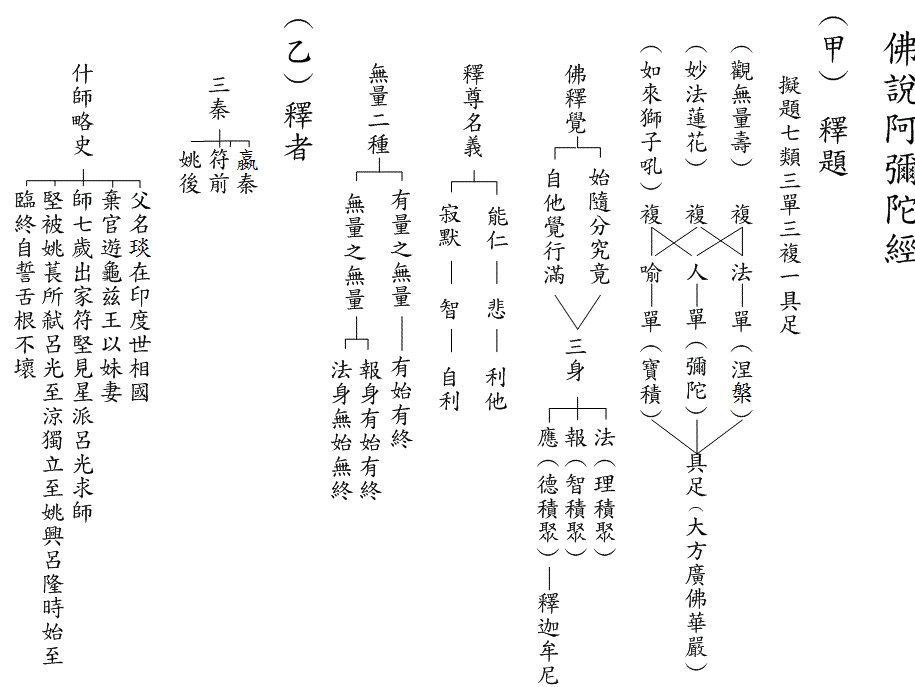 佛說阿彌陀經

（甲）釋題

擬題七類三單三複一具足

（觀無量壽）複　法—單（涅槃）
（妙法蓮花）複　人—單（彌陀）
（如來獅子吼）複　喻—單（寶積）
具足（大方廣佛華嚴）

佛釋覺
始隨分究竟
自他覺行滿
三身
法（理積聚）
報（智積聚）
應（德積聚）—釋迦牟尼

釋尊名義
能仁—悲—利他
寂默—智—自利

無量二種
有量之無量—有始有終
無量之無量
報身有始有終
法身無始無終

（乙）釋者

三秦
嬴秦
符前
姚後

什師略史
父名琰在印度世相國
棄官遊龜茲王以妹妻
師七歲出家符堅見星派呂光求師
堅被姚萇所弒呂光至涼獨立至姚興呂隆時始至
臨終自誓舌根不壞